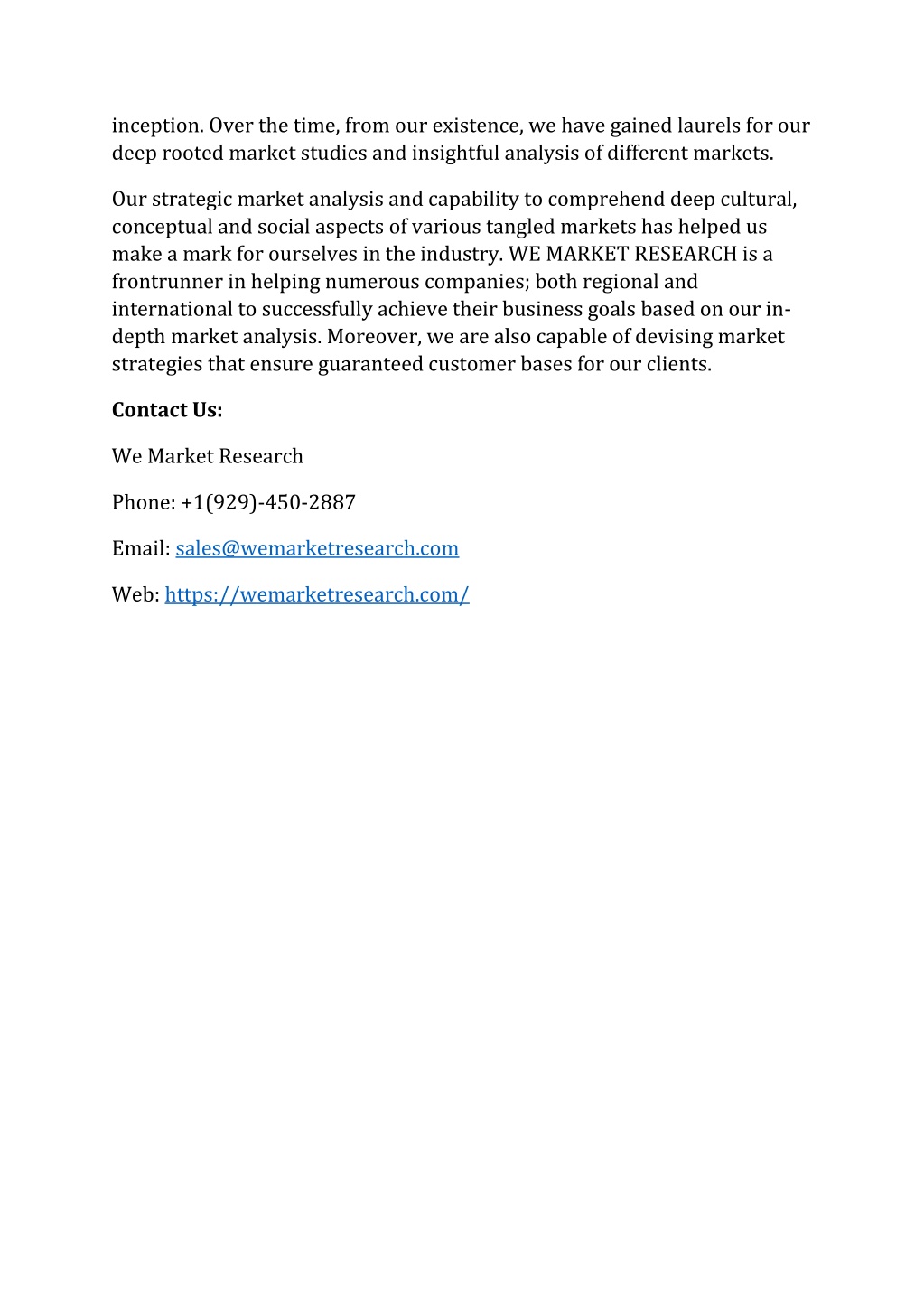 inception. Over the time, from our existence, we have gained laurels for our deep rooted market studies and insightful analysis of different markets.

Our strategic market analysis and capability to comprehend deep cultural, conceptual and social aspects of various tangled markets has helped us make a mark for ourselves in the industry. WE MARKET RESEARCH is a frontrunner in helping numerous companies; both regional and international to successfully achieve their business goals based on our in-depth market analysis. Moreover, we are also capable of devising market strategies that ensure guaranteed customer bases for our clients.

Contact Us:

We Market Research

Phone: +1(929)-450-2887

Email: sales@wemarketresearch.com

Web: https://wemarketresearch.com/